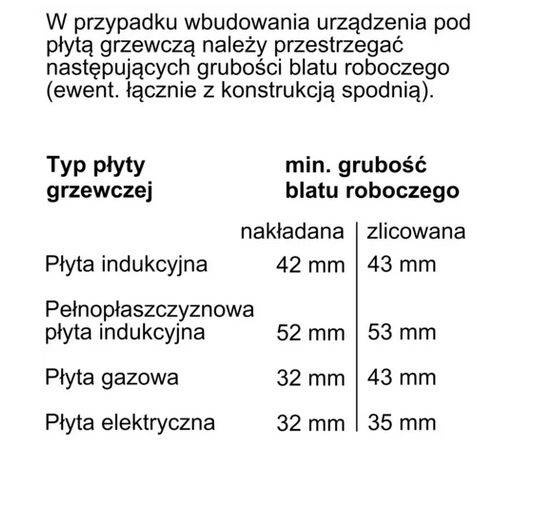 W przypadku wbudowania urządzenia pod płytą grzewczą należy przestrzegać następujących grubości blatu roboczego (ewent. łącznie z konstrukcją spodnią).

| Typ płyty grzewczej | min. grubość blatu roboczego | |
|---|---|---|
| | nakładana | zlicowana |
| Płyta indukcyjna | 42 mm | 43 mm |
| Pełnopłaszczyznowa płyta indukcyjna | 52 mm | 53 mm |
| Płyta gazowa | 32 mm | 43 mm |
| Płyta elektryczna | 32 mm | 35 mm |